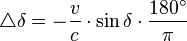 $\triangle\delta = -\frac{v}{c} \cdot \sin\delta \cdot \frac{180^\circ}{\pi}$